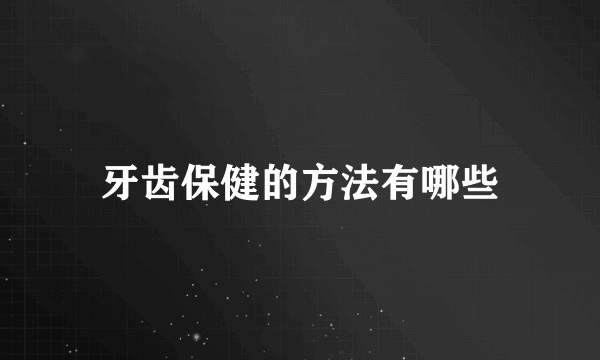 牙齿保健的方法有哪些